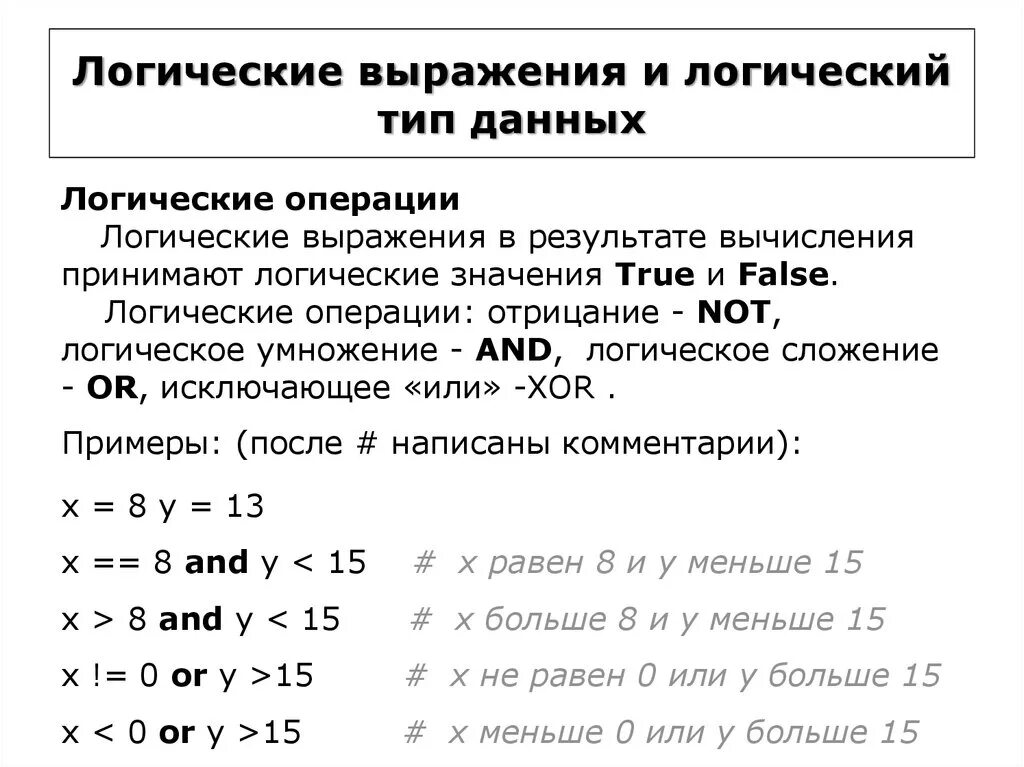 Логические выражения и логический тип данных

Логические операции
Логические выражения в результате вычисления принимают логические значения True и False.
Логические операции: отрицание - NOT, логическое умножение - AND, логическое сложение - OR, исключающее «или» -XOR .

Примеры: (после # написаны комментарии):

x = 8 y = 13

x == 8 and y < 15   # x равен 8 и y меньше 15

x > 8 and y < 15   # x больше 8 и y меньше 15

x != 0 or y >15   # x не равен 0 или y больше 15

x < 0 or y >15   # x меньше 0 или y больше 15